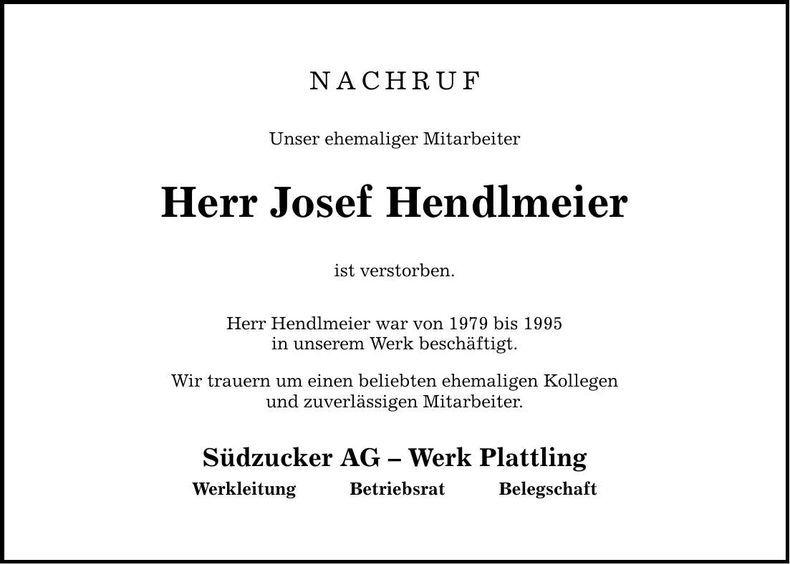 NACHRUF

Unser ehemaliger Mitarbeiter

Herr Josef Hendlmeier

ist verstorben.

Herr Hendlmeier war von 1979 bis 1995 in unserem Werk beschäftigt.

Wir trauern um einen beliebten ehemaligen Kollegen und zuverlässigen Mitarbeiter.

Südzucker AG – Werk Plattling

Werkleitung Betriebsrat Belegschaft